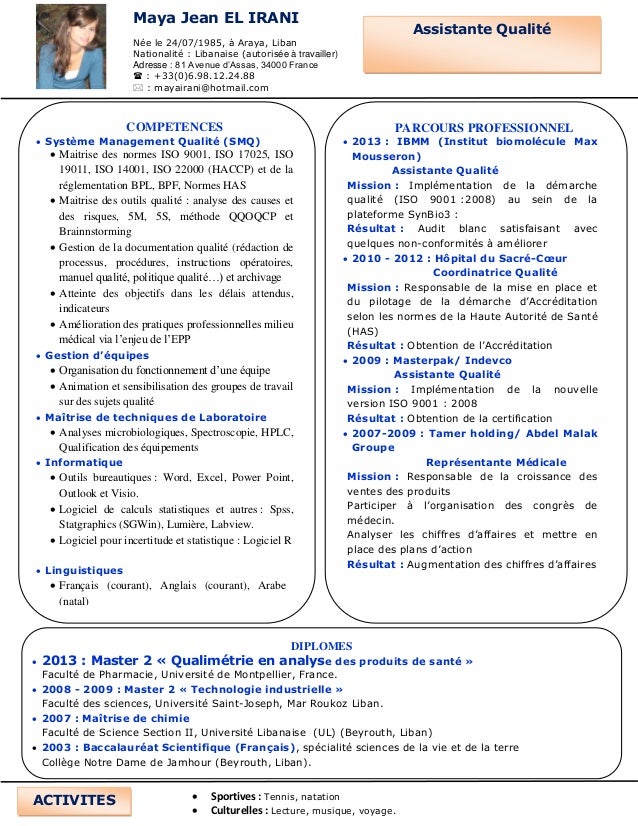 Maya Jean EL IRANI

Née le 24/07/1985, à Araya, Liban
Nationalité : Libanaise (autorisée à travailler)
Adresse : 81 Avenue d'Assas, 34000 France
☎ : +33(0)6.98.12.24.88
✉ : mayairani@hotmail.com

Assistante Qualité

COMPETENCES

• Système Management Qualité (SMQ)
• Maitrise des normes ISO 9001, ISO 17025, ISO 19011, ISO 14001, ISO 22000 (HACCP) et de la réglementation BPL, BPF, Normes HAS
• Maitrise des outils qualité : analyse des causes et des risques, 5M, 5S, méthode QQOQCP et Brainnstorming
• Gestion de la documentation qualité (rédaction de processus, procédures, instructions opératoires, manuel qualité, politique qualité…) et archivage
• Atteinte des objectifs dans les délais attendus, indicateurs
• Amélioration des pratiques professionnelles milieu médical via l'enjeu de l'EPP
• Gestion d'équipes
• Organisation du fonctionnement d'une équipe
• Animation et sensibilisation des groupes de travail sur des sujets qualité
• Maîtrise de techniques de Laboratoire
• Analyses microbiologiques, Spectroscopie, HPLC, Qualification des équipements
• Informatique
• Outils bureautiques : Word, Excel, Power Point, Outlook et Visio.
• Logiciel de calculs statistiques et autres : Spss, Statgraphics (SGWin), Lumière, Labview.
• Logiciel pour incertitude et statistique : Logiciel R

• Linguistiques
• Français (courant), Anglais (courant), Arabe (natal)

PARCOURS PROFESSIONNEL

• 2013 : IBMM (Institut biomolécule Max Mousseron)
Assistante Qualité
Mission : Implémentation de la démarche qualité (ISO 9001 :2008) au sein de la plateforme SynBio3 :
Résultat : Audit blanc satisfaisant avec quelques non-conformités à améliorer
• 2010 - 2012 : Hôpital du Sacré-Cœur
Coordinatrice Qualité
Mission : Responsable de la mise en place et du pilotage de la démarche d'Accréditation selon les normes de la Haute Autorité de Santé (HAS)
Résultat : Obtention de l'Accréditation
• 2009 : Masterpak/ Indevco
Assistante Qualité
Mission : Implémentation de la nouvelle version ISO 9001 : 2008
Résultat : Obtention de la certification
• 2007-2009 : Tamer holding/ Abdel Malak Groupe
Représentante Médicale
Mission : Responsable de la croissance des ventes des produits
Participer à l'organisation des congrès de médecin.
Analyser les chiffres d'affaires et mettre en place des plans d'action
Résultat : Augmentation des chiffres d'affaires

DIPLOMES

• 2013 : Master 2 « Qualimétrie en analyse des produits de santé »
Faculté de Pharmacie, Université de Montpellier, France.
• 2008 - 2009 : Master 2 « Technologie industrielle »
Faculté des sciences, Université Saint-Joseph, Mar Roukoz Liban.
• 2007 : Maîtrise de chimie
Faculté de Science Section II, Université Libanaise (UL) (Beyrouth, Liban)
• 2003 : Baccalauréat Scientifique (Français), spécialité sciences de la vie et de la terre
Collège Notre Dame de Jamhour (Beyrouth, Liban).

ACTIVITES

• Sportives : Tennis, natation
• Culturelles : Lecture, musique, voyage.